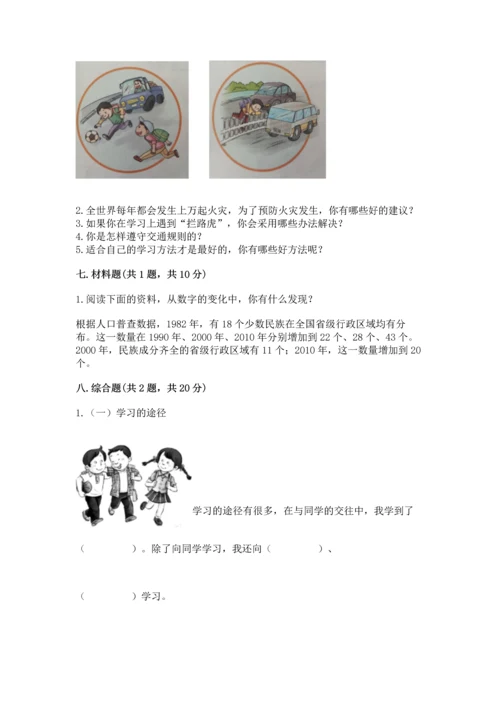 2. 全世界每年都会发生上万起火灾，为了预防火灾发生，你有哪些好的建议？
3. 如果你在学习上遇到“拦路虎”，你会采用哪些办法解决？
4. 你是怎样遵守交通规则的？
5. 适合自己的学习方法才是最好的，你有哪些好方法呢？

七. 材料题(共 1 题，共 10 分)

1. 阅读下面的资料，从数字的变化中，你有什么发现？

根据人口普查数据，1982 年，有 18 个少数民族在全国省级行政区域均有分布。这一数量在 1990 年、2000 年、2010 年分别增加到 22 个、28 个、43 个。2000 年，民族成分齐全的省级行政区域有 11 个；2010 年，这一数量增加到 20 个。

八. 综合题(共 2 题，共 20 分)

1. （一）学习的途径

学习的途径有很多，在与同学的交往中，我学到了

（　　　　）。除了向同学学习，我还向（　　　　）、

（　　　　）学习。